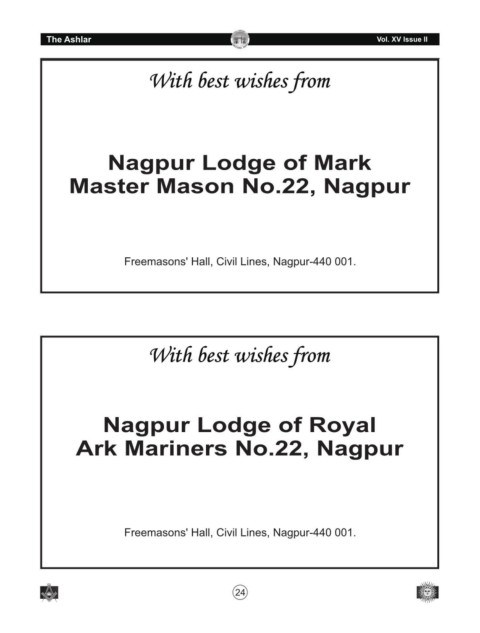 The Ashlar

Vol. XV Issue II

With best wishes from

Nagpur Lodge of Mark Master Mason No.22, Nagpur

Freemasons' Hall, Civil Lines, Nagpur-440 001.

With best wishes from

Nagpur Lodge of Royal Ark Mariners No.22, Nagpur

Freemasons' Hall, Civil Lines, Nagpur-440 001.

24